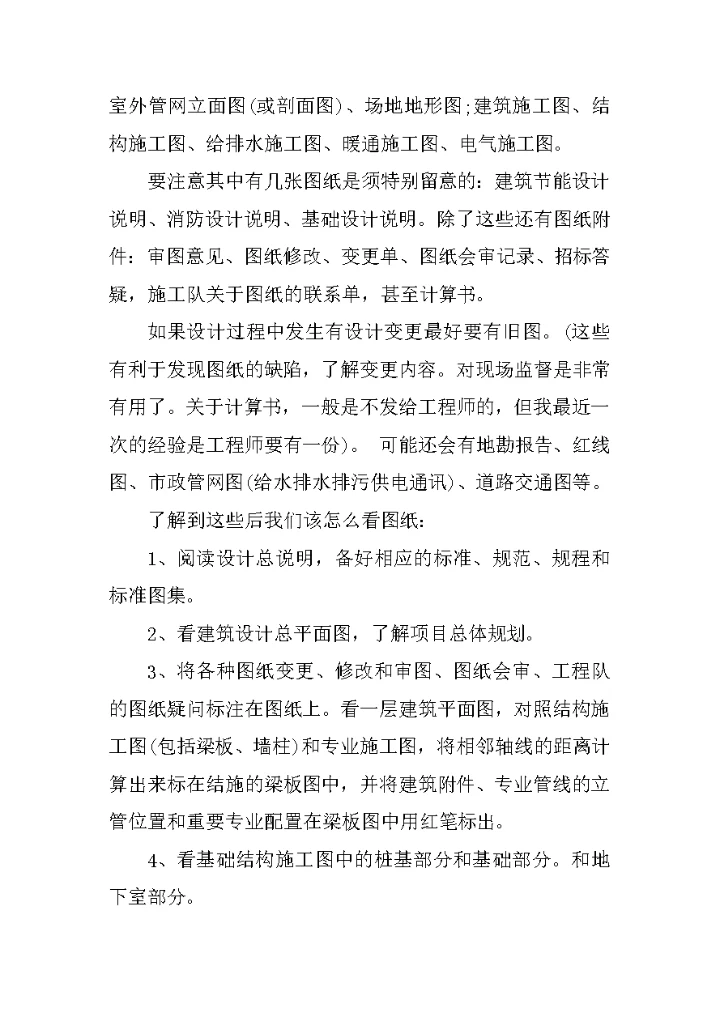 室外管网立面图(或剖面图)、场地地形图;建筑施工图、结构施工图、给排水施工图、暖通施工图、电气施工图。

要注意其中有几张图纸是须特别留意的：建筑节能设计说明、消防设计说明、基础设计说明。除了这些还有图纸附件：审图意见、图纸修改、变更单、图纸会审记录、招标答疑，施工队关于图纸的联系单，甚至计算书。

如果设计过程中发生有设计变更最好要有旧图。(这些有利于发现图纸的缺陷，了解变更内容。对现场监督是非常有用了。关于计算书，一般是不发给工程师的，但我最近一次的经验是工程师要有一份)。 可能还会有地勘报告、红线图、市政管网图(给水排水排污供电通讯)、道路交通图等。

了解到这些后我们该怎么看图纸：

1、阅读设计总说明，备好相应的标准、规范、规程和标准图集。

2、看建筑设计总平面图，了解项目总体规划。

3、将各种图纸变更、修改和审图、图纸会审、工程队的图纸疑问标注在图纸上。看一层建筑平面图，对照结构施工图(包括梁板、墙柱)和专业施工图，将相邻轴线的距离计算出来标在结施的梁板图中，并将建筑附件、专业管线的立管位置和重要专业配置在梁板图中用红笔标出。

4、看基础结构施工图中的桩基部分和基础部分。和地下室部分。